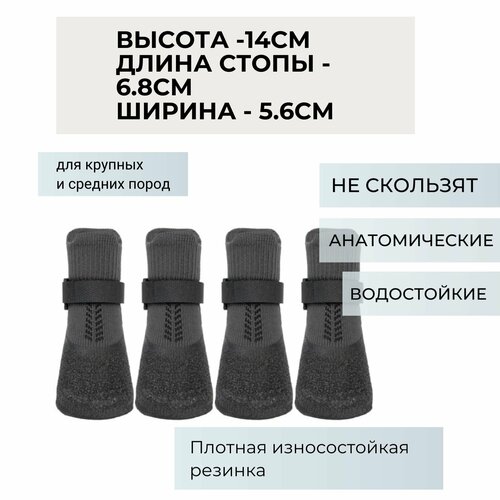 ВЫСОТА -14СМ
ДЛИНА СТОПЫ - 6.8СМ
ШИРИНА - 5.6СМ

для крупных и средних пород

НЕ СКОЛЬЗЯТ

АНАТОМИЧЕСКИЕ

ВОДОСТОЙКИЕ

Плотная износостойкая резинка